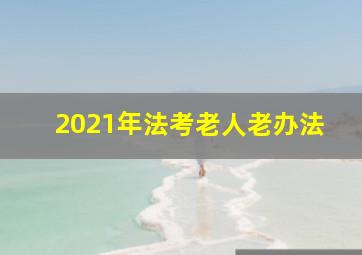 2021年法考老人老办法